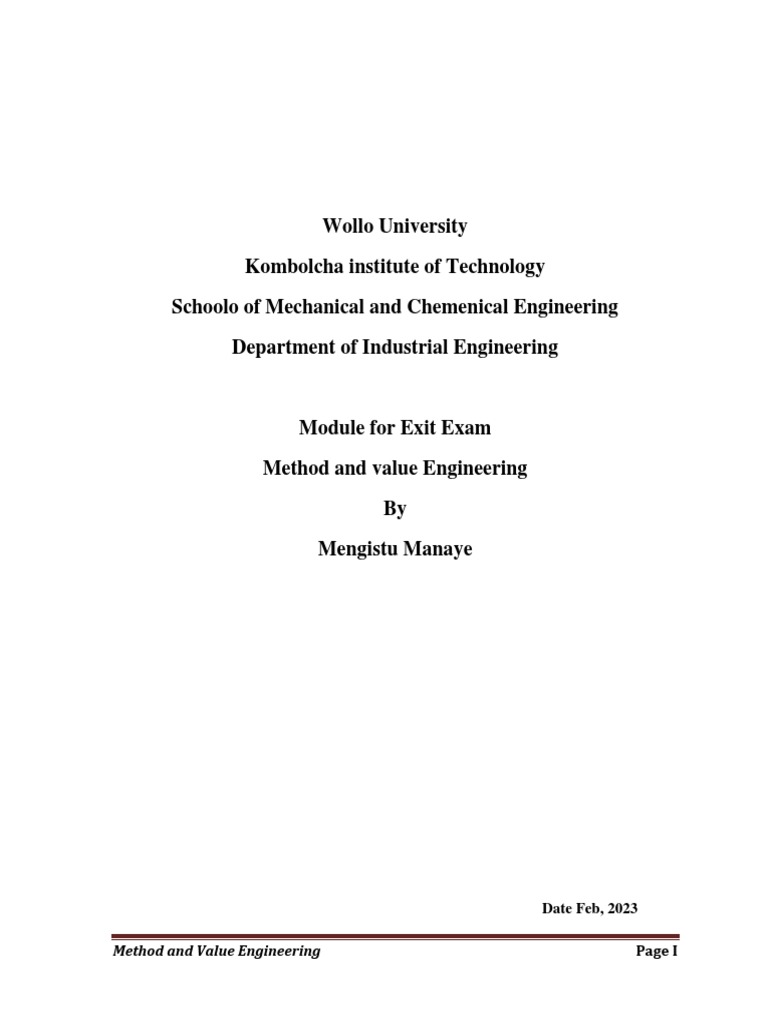 Wollo University

Kombolcha institute of Technology

Schoolo of Mechanical and Chemenical Engineering

Department of Industrial Engineering

Module for Exit Exam

Method and value Engineering

By

Mengistu Manaye

Date Feb, 2023

Method and Value Engineering

Page I